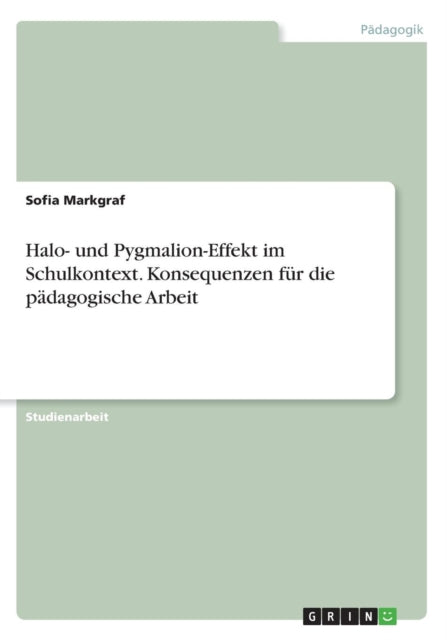 Pädagogik

Sofia Markgraf

Halo- und Pygmalion-Effekt im Schulkontext. Konsequenzen für die pädagogische Arbeit

Studienarbeit

GRIN